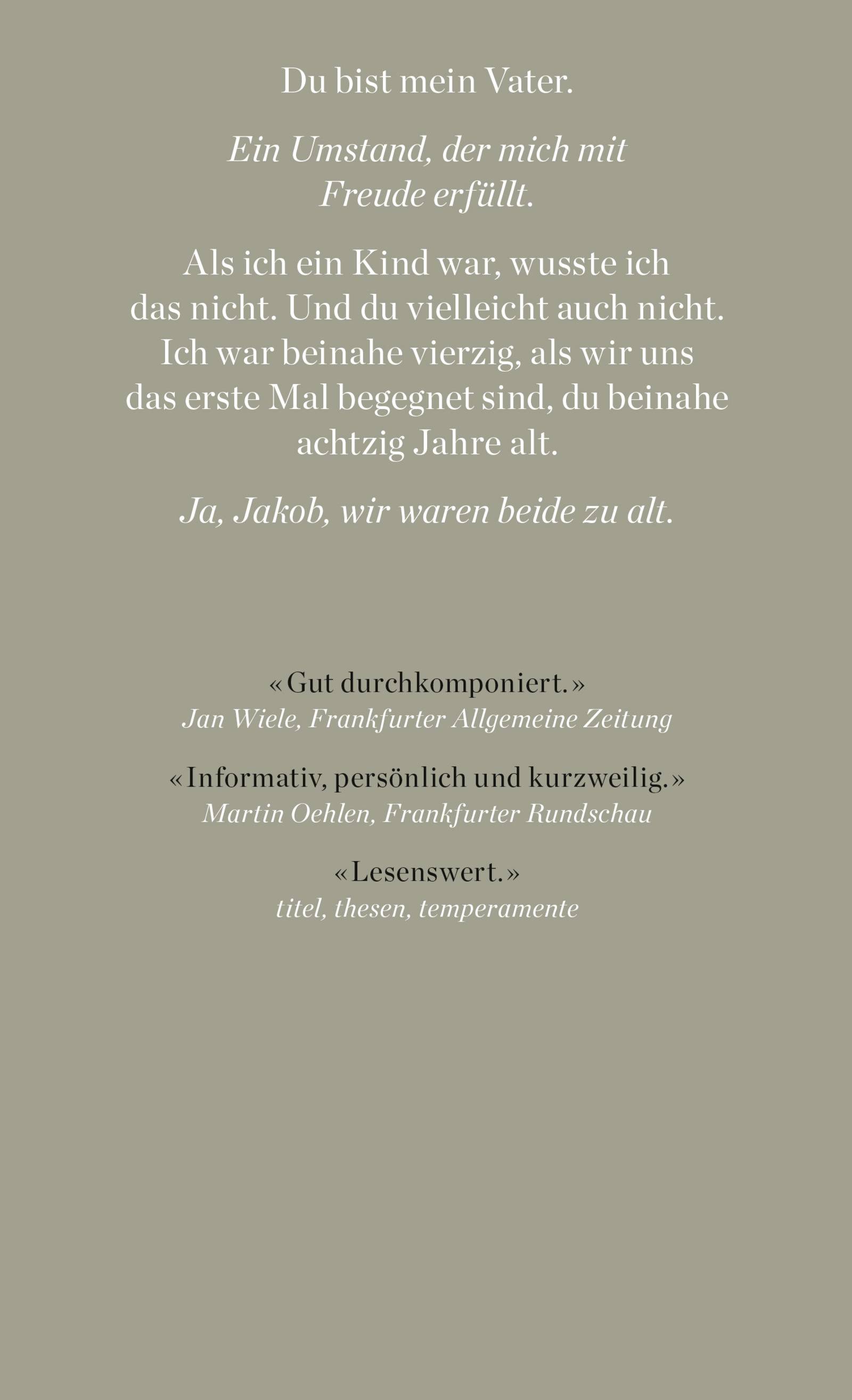 Du bist mein Vater.

Ein Umstand, der mich mit Freude erfüllt.

Als ich ein Kind war, wusste ich das nicht. Und du vielleicht auch nicht. Ich war beinahe vierzig, als wir uns das erste Mal begegnet sind, du beinahe achtzig Jahre alt.

Ja, Jakob, wir waren beide zu alt.

«Gut durchkomponiert.»
Jan Wiele, Frankfurter Allgemeine Zeitung

«Informativ, persönlich und kurzweilig.»
Martin Oehlen, Frankfurter Rundschau

«Lesenswert.»
titel, thesen, temperamente